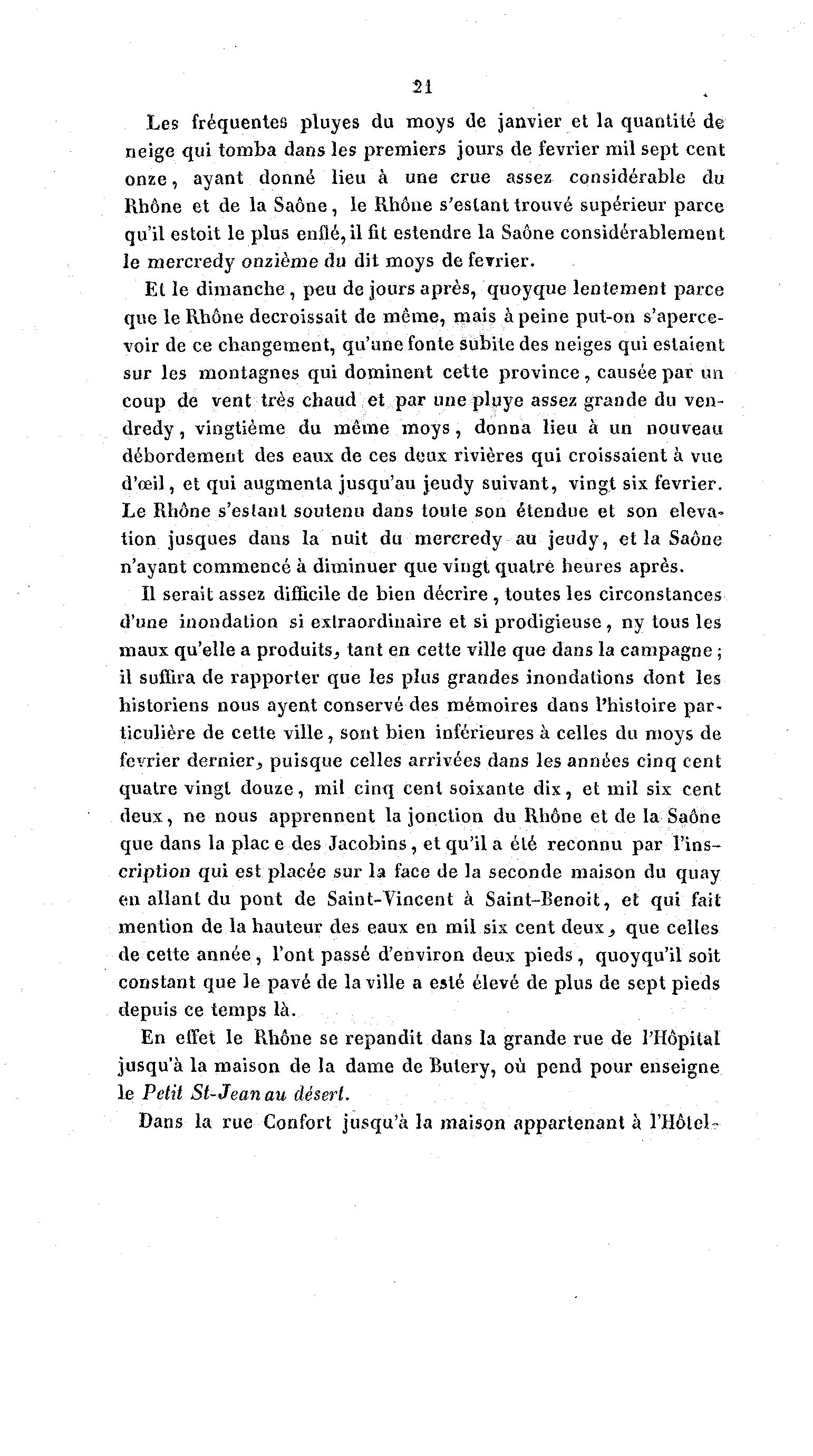 21

Les fréquentes pluyes du moys de janvier et la quantité de neige qui tomba dans les premiers jours de fevrier mil sept cent onze, ayant donné lieu à une crue assez considérable du Rhône et de la Saône, le Rhône s'estant trouvé supérieur parce qu'il estoit le plus enflé, il fit estendre la Saône considérablement le mercredy onzième du dit moys de fevrier.

Et le dimanche, peu de jours après, quoyque lentement parce que le Rhône decroissait de même, mais à peine put-on s'apercevoir de ce changement, qu'une fonte subite des neiges qui estaient sur les montagnes qui dominent cette province, causée par un coup de vent très chaud et par une pluye assez grande du vendredy, vingtième du même moys, donna lieu à un nouveau débordement des eaux de ces deux rivières qui croissaient à vue d'œil, et qui augmenta jusqu'au jeudy suivant, vingt six fevrier. Le Rhône s'estant soutenu dans toute son étendue et son elevation jusques dans la nuit du mercredy au jeudy, et la Saône n'ayant commencé à diminuer que vingt quatre heures après.

Il serait assez difficile de bien décrire, toutes les circonstances d'une inondation si extraordinaire et si prodigieuse, ny tous les maux qu'elle a produits, tant en cette ville que dans la campagne; il suffira de rapporter que les plus grandes inondations dont les historiens nous ayent conservé des mémoires dans l'histoire particulière de cette ville, sont bien inférieures à celles du moys de fevrier dernier, puisque celles arrivées dans les années cinq cent quatre vingt douze, mil cinq cent soixante dix, et mil six cent deux, ne nous apprennent la jonction du Rhône et de la Saône que dans la plac e des Jacobins, et qu'il a été reconnu par l'inscription qui est placée sur la face de la seconde maison du quay en allant du pont de Saint-Vincent à Saint-Benoit, et qui fait mention de la hauteur des eaux en mil six cent deux, que celles de cette année, l'ont passé d'environ deux pieds, quoyqu'il soit constant que le pavé de la ville a esté élevé de plus de sept pieds depuis ce temps là.

En effet le Rhône se repandit dans la grande rue de l'Hôpital jusqu'à la maison de la dame de Butery, où pend pour enseigne le Petit St-Jean au désert.

Dans la rue Confort jusqu'à la maison appartenant à l'Hôtel-